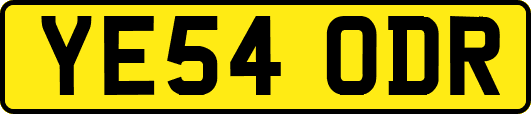 YE54 ODR